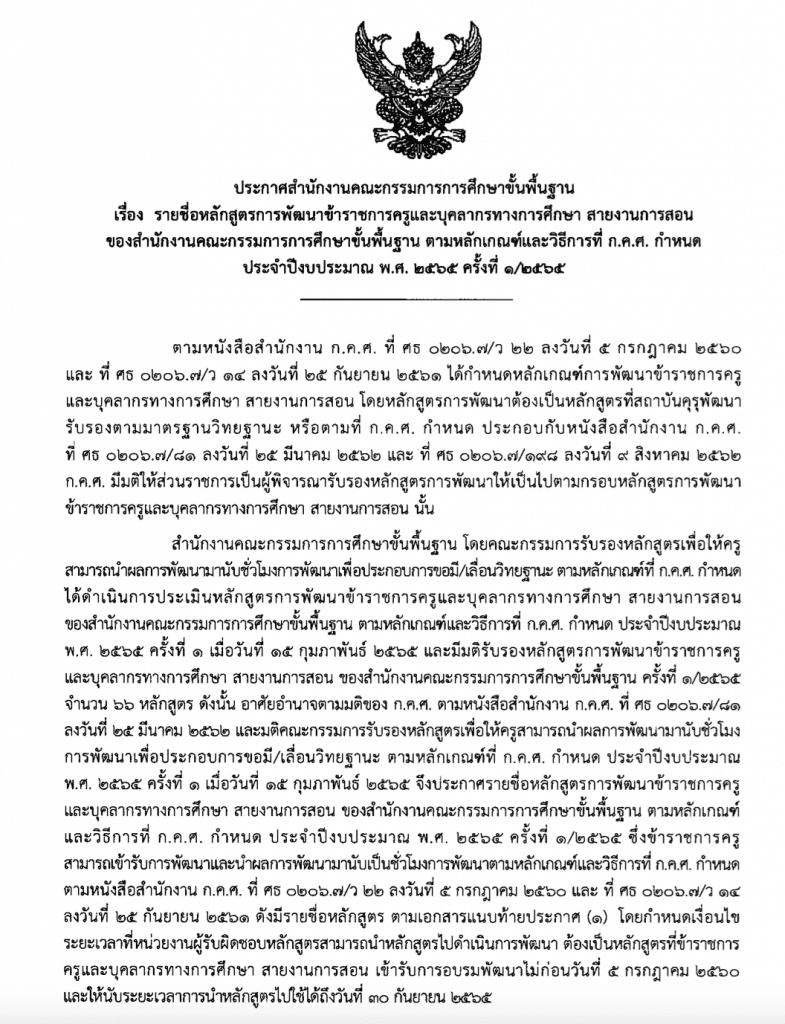 ประกาศสำนักงานคณะกรรมการการศึกษาขั้นพื้นฐาน
เรื่อง รายชื่อหลักสูตรการพัฒนาข้าราชการครูและบุคลากรทางการศึกษา สายงานการสอน
ของสำนักงานคณะกรรมการการศึกษาขั้นพื้นฐาน ตามหลักเกณฑ์และวิธีการที่ ก.ค.ศ. กำหนด
ประจำปีงบประมาณ พ.ศ. ๒๕๖๕ ครั้งที่ ๑/๒๕๖๕

ตามหนังสือสำนักงาน ก.ค.ศ. ที่ ศธ ๐๒๐๖.๗/ว ๒๒ ลงวันที่ ๕ กรกฎาคม ๒๕๖๐ และ ที่ ศธ ๐๒๐๖.๗/ว ๑๔ ลงวันที่ ๒๕ กันยายน ๒๕๖๑ ได้กำหนดหลักเกณฑ์การพัฒนาข้าราชการครูและบุคลากรทางการศึกษา สายงานการสอน โดยหลักสูตรการพัฒนาต้องเป็นหลักสูตรที่สถาบันคุรุพัฒนารับรองตามมาตรฐานวิทยฐานะ หรือตามที่ ก.ค.ศ. กำหนด ประกอบกับหนังสือสำนักงาน ก.ค.ศ. ที่ ศธ ๐๒๐๖.๗/๘๑ ลงวันที่ ๒๕ มีนาคม ๒๕๖๒ และ ที่ ศธ ๐๒๐๖.๗/๑๙๘ ลงวันที่ ๙ สิงหาคม ๒๕๖๒ ก.ค.ศ. มีมติให้ส่วนราชการเป็นผู้พิจารณารับรองหลักสูตรการพัฒนาให้เป็นไปตามกรอบหลักสูตรการพัฒนาข้าราชการครูและบุคลากรทางการศึกษา สายงานการสอน นั้น

สำนักงานคณะกรรมการการศึกษาขั้นพื้นฐาน โดยคณะกรรมการรับรองหลักสูตรเพื่อให้ครูสามารถนำผลการพัฒนามานับชั่วโมงการพัฒนาเพื่อประกอบการขอมี/เลื่อนวิทยฐานะ ตามหลักเกณฑ์ที่ ก.ค.ศ. กำหนด ได้ดำเนินการประเมินหลักสูตรการพัฒนาข้าราชการครูและบุคลากรทางการศึกษา สายงานการสอน ของสำนักงานคณะกรรมการการศึกษาขั้นพื้นฐาน ตามหลักเกณฑ์และวิธีการที่ ก.ค.ศ. กำหนด ประจำปีงบประมาณ พ.ศ. ๒๕๖๕ ครั้งที่ ๑ เมื่อวันที่ ๑๕ กุมภาพันธ์ ๒๕๖๕ และมีมติรับรองหลักสูตรการพัฒนาข้าราชการครูและบุคลากรทางการศึกษา สายงานการสอน ของสำนักงานคณะกรรมการการศึกษาขั้นพื้นฐาน ครั้งที่ ๑/๒๕๖๕ จำนวน ๖๖ หลักสูตร ดังนั้น อาศัยอำนาจตามมติของ ก.ค.ศ. ตามหนังสือสำนักงาน ก.ค.ศ. ที่ ศธ ๐๒๐๖.๗/๘๑ ลงวันที่ ๒๕ มีนาคม ๒๕๖๒ และมติคณะกรรมการรับรองหลักสูตรเพื่อให้ครูสามารถนำผลการพัฒนามานับชั่วโมงการพัฒนาเพื่อประกอบการขอมี/เลื่อนวิทยฐานะ ตามหลักเกณฑ์ที่ ก.ค.ศ. กำหนด ประจำปีงบประมาณ พ.ศ. ๒๕๖๕ ครั้งที่ ๑ เมื่อวันที่ ๑๕ กุมภาพันธ์ ๒๕๖๕ จึงประกาศรายชื่อหลักสูตรการพัฒนาข้าราชการครูและบุคลากรทางการศึกษา สายงานการสอน ของสำนักงานคณะกรรมการการศึกษาขั้นพื้นฐาน ตามหลักเกณฑ์และวิธีการที่ ก.ค.ศ. กำหนด ประจำปีงบประมาณ พ.ศ. ๒๕๖๕ ครั้งที่ ๑/๒๕๖๕ ซึ่งข้าราชการครูสามารถเข้ารับการพัฒนาและนำผลการพัฒนามานับเป็นชั่วโมงการพัฒนาตามหลักเกณฑ์และวิธีการที่ ก.ค.ศ. กำหนด ตามหนังสือสำนักงาน ก.ค.ศ. ที่ ศธ ๐๒๐๖.๗/ว ๒๒ ลงวันที่ ๕ กรกฎาคม ๒๕๖๐ และ ที่ ศธ ๐๒๐๖.๗/ว ๑๔ ลงวันที่ ๒๕ กันยายน ๒๕๖๑ ดังมีรายชื่อหลักสูตร ตามเอกสารแนบท้ายประกาศ (๑) โดยกำหนดเงื่อนไขระยะเวลาที่หน่วยงานผู้รับผิดชอบหลักสูตรสามารถนำหลักสูตรไปดำเนินการพัฒนา ต้องเป็นหลักสูตรที่ข้าราชการครูและบุคลากรทางการศึกษา สายงานการสอน เข้ารับการอบรมพัฒนาไม่ก่อนวันที่ ๕ กรกฎาคม ๒๕๖๐ และให้นับระยะเวลาการนำหลักสูตรไปใช้ได้ถึงวันที่ ๓๐ กันยายน ๒๕๖๕